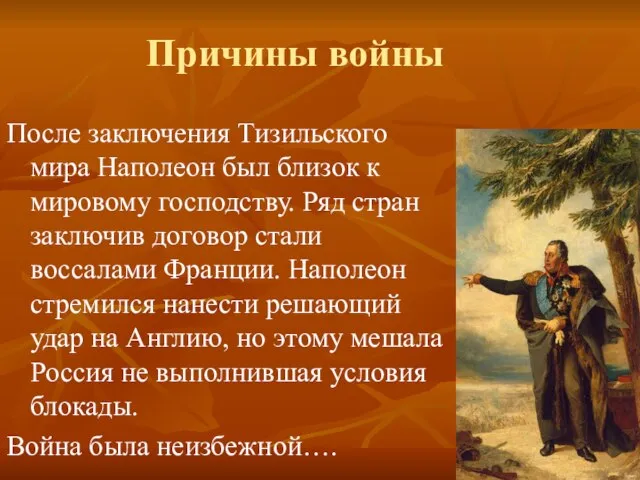 Причины войны

После заключения Тизильского мира Наполеон был близок к мировому господству. Ряд стран заключив договор стали воссалами Франции. Наполеон стремился нанести решающий удар на Англию, но этому мешала Россия не выполнившая условия блокады.

Война была неизбежной….